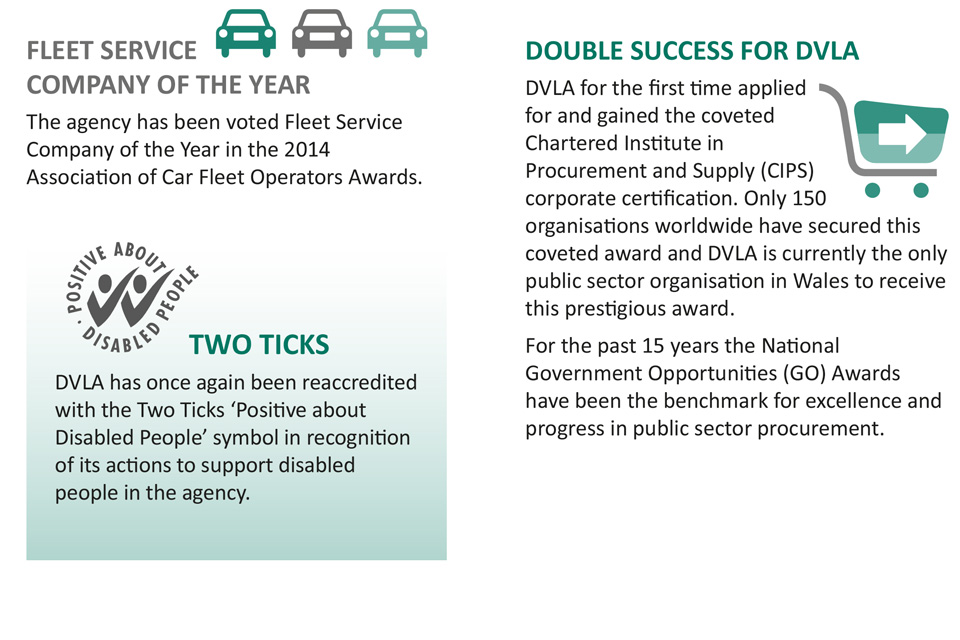 FLEET SERVICE COMPANY OF THE YEAR

The agency has been voted Fleet Service Company of the Year in the 2014 Association of Car Fleet Operators Awards.

POSITIVE ABOUT DISABLED PEOPLE

TWO TICKS

DVLA has once again been reaccredited with the Two Ticks ‘Positive about Disabled People’ symbol in recognition of its actions to support disabled people in the agency.

DOUBLE SUCCESS FOR DVLA

DVLA for the first time applied for and gained the coveted Chartered Institute in Procurement and Supply (CIPS) corporate certification. Only 150 organisations worldwide have secured this coveted award and DVLA is currently the only public sector organisation in Wales to receive this prestigious award.

For the past 15 years the National Government Opportunities (GO) Awards have been the benchmark for excellence and progress in public sector procurement.